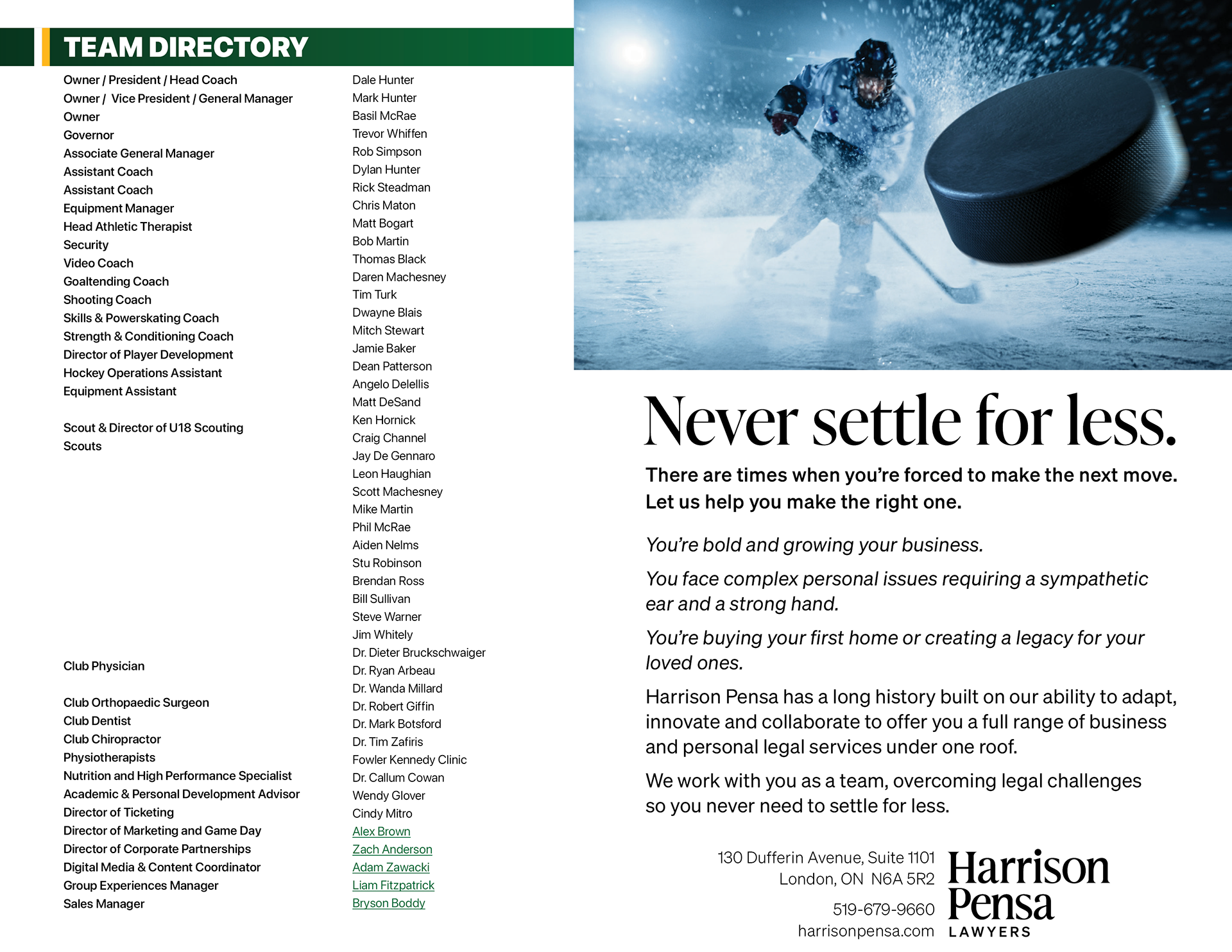 TEAM DIRECTORY

Owner / President / Head Coach
Owner / Vice President / General Manager
Owner
Governor
Associate General Manager
Assistant Coach
Assistant Coach
Equipment Manager
Head Athletic Therapist
Security
Video Coach
Goaltending Coach
Shooting Coach
Skills & Powerskating Coach
Strength & Conditioning Coach
Director of Player Development
Hockey Operations Assistant
Equipment Assistant

Scout & Director of U18 Scouting
Scouts

Club Physician

Club Orthopaedic Surgeon
Club Dentist
Club Chiropractor
Physiotherapists
Nutrition and High Performance Specialist
Academic & Personal Development Advisor
Director of Ticketing
Director of Marketing and Game Day
Director of Corporate Partnerships
Digital Media & Content Coordinator
Group Experiences Manager
Sales Manager

Dale Hunter
Mark Hunter
Basil McRae
Trevor Whiffen
Rob Simpson
Dylan Hunter
Rick Steadman
Chris Maton
Matt Bogart
Bob Martin
Thomas Black
Daren Machesney
Tim Turk
Dwayne Blais
Mitch Stewart
Jamie Baker
Dean Patterson
Angelo Delellis
Matt DeSand
Ken Hornick
Craig Channel
Jay De Gennaro
Leon Haughian
Scott Machesney
Mike Martin
Phil McRae
Aiden Nelms
Stu Robinson
Brendan Ross
Bill Sullivan
Steve Warner
Jim Whitely
Dr. Dieter Bruckschwaiger
Dr. Ryan Arbeau
Dr. Wanda Millard
Dr. Robert Giffin
Dr. Mark Botsford
Dr. Tim Zafiris
Fowler Kennedy Clinic
Dr. Callum Cowan
Wendy Glover
Cindy Mitro
Alex Brown
Zach Anderson
Adam Zawacki
Liam Fitzpatrick
Bryson Boddy

Never settle for less.

There are times when you're forced to make the next move. Let us help you make the right one.

You're bold and growing your business.

You face complex personal issues requiring a sympathetic ear and a strong hand.

You're buying your first home or creating a legacy for your loved ones.

Harrison Pensa has a long history built on our ability to adapt, innovate and collaborate to offer you a full range of business and personal legal services under one roof.

We work with you as a team, overcoming legal challenges so you never need to settle for less.

130 Dufferin Avenue, Suite 1101
London, ON N6A 5R2

519-679-9660
harrisonpensa.com

Harrison Pensa LAWYERS